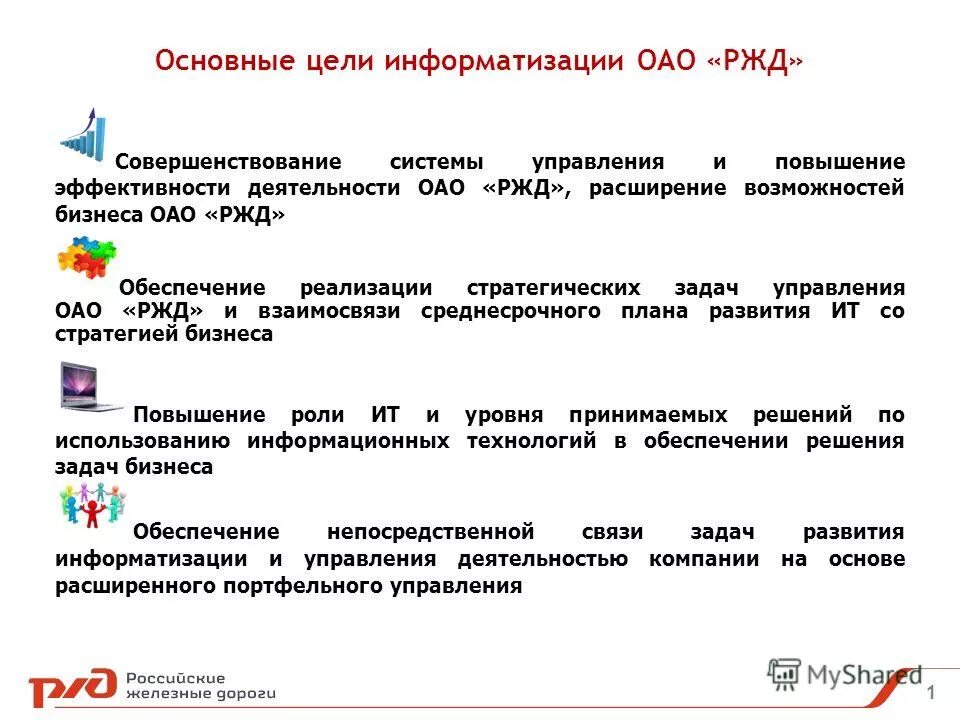 Основные цели информатизации ОАО «РЖД»

Совершенствование системы управления и повышение эффективности деятельности ОАО «РЖД», расширение возможностей бизнеса ОАО «РЖД»

Обеспечение реализации стратегических задач управления ОАО «РЖД» и взаимосвязи среднесрочного плана развития ИТ со стратегией бизнеса

Повышение роли ИТ и уровня принимаемых решений по использованию информационных технологий в обеспечении решения задач бизнеса

Обеспечение непосредственной связи задач развития информатизации и управления деятельностью компании на основе расширенного портфельного управления

РЖД Российские железные дороги

MyShared

1